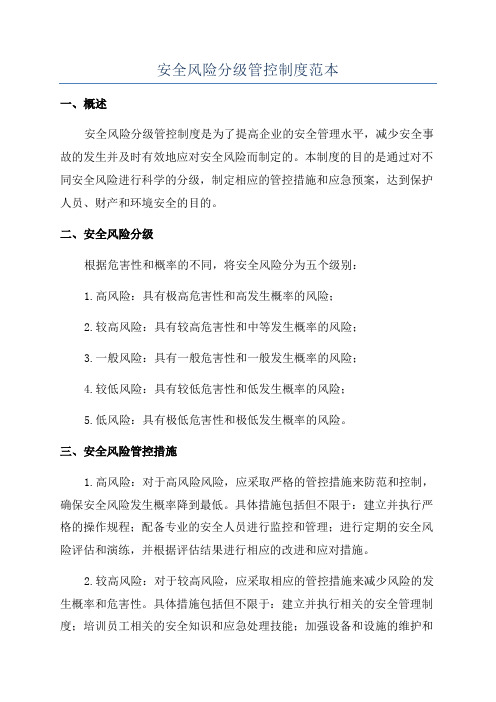 安全风险分级管控制度范本

一、概述

安全风险分级管控制度是为了提高企业的安全管理水平，减少安全事故的发生并及时有效地应对安全风险而制定的。本制度的目的是通过对不同安全风险进行科学的分级，制定相应的管控措施和应急预案，达到保护人员、财产和环境安全的目的。

二、安全风险分级

根据危害性和概率的不同，将安全风险分为五个级别：

1.高风险：具有极高危害性和高发生概率的风险；

2.较高风险：具有较高危害性和中等发生概率的风险；

3.一般风险：具有一般危害性和一般发生概率的风险；

4.较低风险：具有较低危害性和低发生概率的风险；

5.低风险：具有极低危害性和极低发生概率的风险。

三、安全风险管控措施

1.高风险：对于高风险风险，应采取严格的管控措施来防范和控制，确保安全风险发生概率降到最低。具体措施包括但不限于：建立并执行严格的操作规程；配备专业的安全人员进行监控和管理；进行定期的安全风险评估和演练，并根据评估结果进行相应的改进和应对措施。

2.较高风险：对于较高风险，应采取相应的管控措施来减少风险的发生概率和危害性。具体措施包括但不限于：建立并执行相关的安全管理制度；培训员工相关的安全知识和应急处理技能；加强设备和设施的维护和